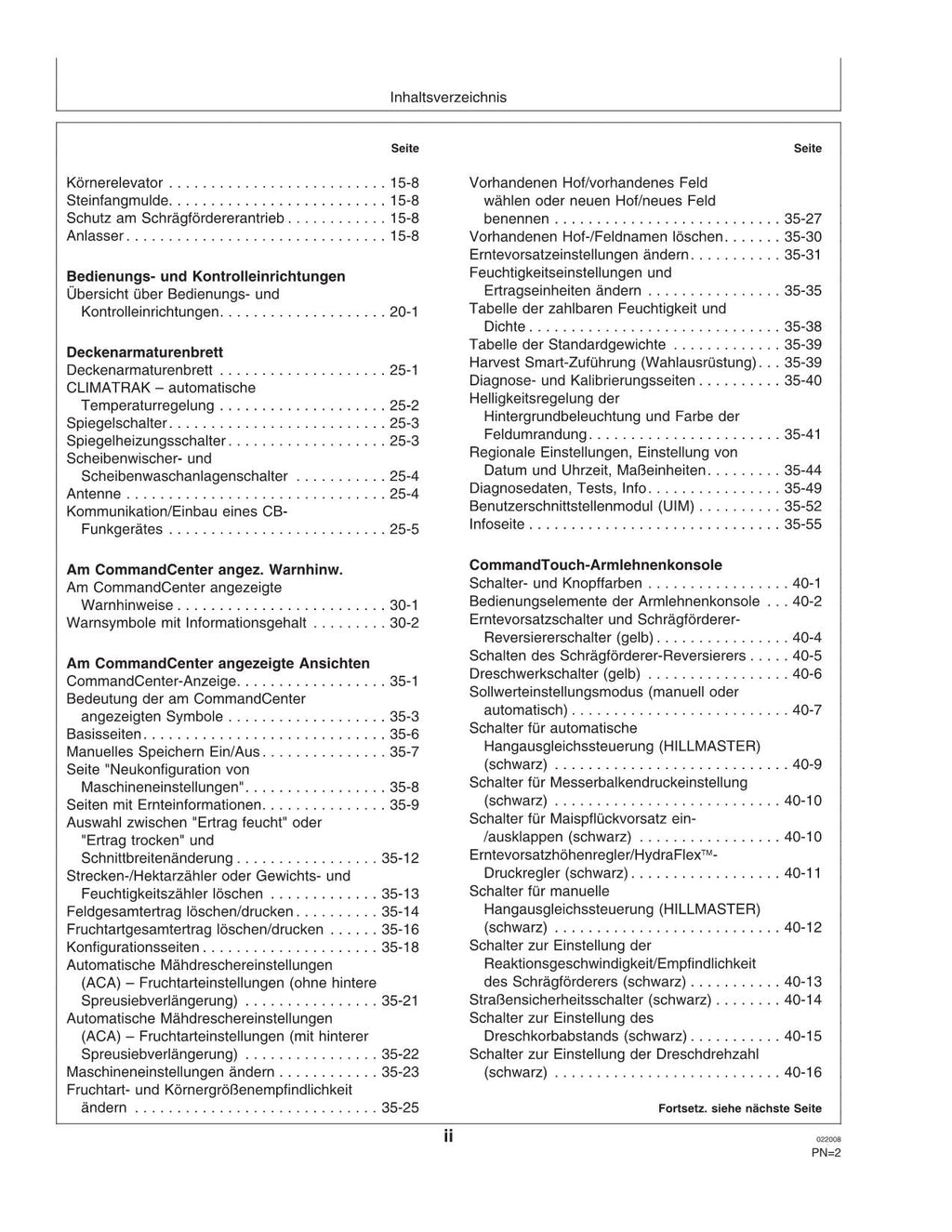 Inhaltsverzeichnis

Seite

Körnerelevator 15-8
Steinfangmulde 15-8
Schutz am Schrägfördererantrieb 15-8
Anlasser 15-8

Bedienungs- und Kontrolleinrichtungen
Übersicht über Bedienungs- und Kontrolleinrichtungen 20-1

Deckenarmaturenbrett
Deckenarmaturenbrett 25-1
CLIMATRAK – automatische Temperaturregelung 25-2
Spiegelschalter 25-3
Spiegelheizungsschalter 25-3
Scheibenwischer- und Scheibenwaschanlagenschalter 25-4
Antenne 25-4
Kommunikation/Einbau eines CB-Funkgerätes 25-5

Am CommandCenter angez. Warnhinw.
Am CommandCenter angezeigte Warnhinweise 30-1
Warnsymbole mit Informationsgehalt 30-2

Am CommandCenter angezeigte Ansichten
CommandCenter-Anzeige 35-1
Bedeutung der am CommandCenter angezeigten Symbole 35-3
Basisseiten 35-6
Manuelles Speichern Ein/Aus 35-7
Seite "Neukonfiguration von Maschineneinstellungen" 35-8
Seiten mit Ernteinformationen 35-9
Auswahl zwischen "Ertrag feucht" oder "Ertrag trocken" und Schnittbreitenänderung 35-12
Strecken-/Hektarzähler oder Gewichts- und Feuchtigkeitszähler löschen 35-13
Feldgesamtertrag löschen/drucken 35-14
Fruchtartgesamtertrag löschen/drucken 35-16
Konfigurationsseiten 35-18
Automatische Mähdreschereinstellungen (ACA) – Fruchtarteinstellungen (ohne hintere Spreusiebverlängerung) 35-21
Automatische Mähdreschereinstellungen (ACA) – Fruchtarteinstellungen (mit hinterer Spreusiebverlängerung) 35-22
Maschineneinstellungen ändern 35-23
Fruchtart- und Körnergrößenempfindlichkeit ändern 35-25

Seite

Vorhandenen Hof/vorhandenes Feld wählen oder neuen Hof/neues Feld benennen 35-27
Vorhandenen Hof-/Feldnamen löschen 35-30
Erntevorsatzeinstellungen ändern 35-31
Feuchtigkeitseinstellungen und Ertragseinheiten ändern 35-35
Tabelle der zahlbaren Feuchtigkeit und Dichte 35-38
Tabelle der Standardgewichte 35-39
Harvest Smart-Zuführung (Wahlausrüstung) 35-39
Diagnose- und Kalibrierungsseiten 35-40
Helligkeitsregelung der Hintergrundbeleuchtung und Farbe der Feldumrandung 35-41
Regionale Einstellungen, Einstellung von Datum und Uhrzeit, Maßeinheiten 35-44
Diagnosedaten, Tests, Info 35-49
Benutzerschnittstellenmodul (UIM) 35-52
Infoseite 35-55

CommandTouch-Armlehnenkonsole
Schalter- und Knopffarben 40-1
Bedienungselemente der Armlehnenkonsole 40-2
Erntevorsatzschalter und Schrägförderer-Reversiererschalter (gelb) 40-4
Schalten des Schrägförderer-Reversierers 40-5
Dreschwerkschalter (gelb) 40-6
Sollwerteinstellungsmodus (manuell oder automatisch) 40-7
Schalter für automatische Hangausgleichssteuerung (HILLMASTER) (schwarz) 40-9
Schalter für Messerbalkendruckeinstellung (schwarz) 40-10
Schalter für Maispflückvorsatz ein-/ausklappen (schwarz) 40-10
Erntevorsatzhöhenregler/HydraFlex™-Druckregler (schwarz) 40-11
Schalter für manuelle Hangausgleichssteuerung (HILLMASTER) (schwarz) 40-12
Schalter zur Einstellung der Reaktionsgeschwindigkeit/Empfindlichkeit des Schrägförderers (schwarz) 40-13
Straßensicherheitsschalter (schwarz) 40-14
Schalter zur Einstellung des Dreschkorbabstands (schwarz) 40-15
Schalter zur Einstellung der Dreschdrehzahl (schwarz) 40-16

Fortsetz. siehe nächste Seite

ii

022008
PN=2